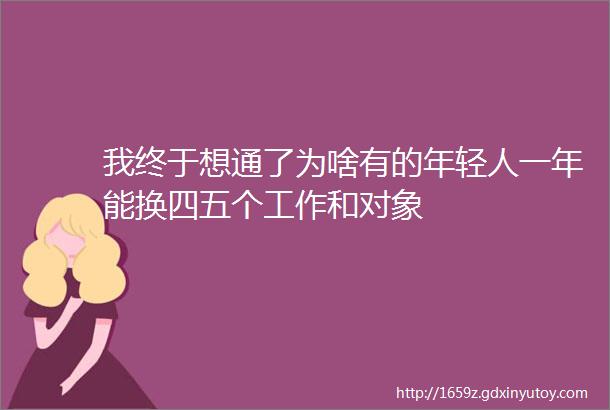 我终于想通了为啥有的年轻人一年能换四五个工作和对象

http://1659z.gdxinyutoy.com